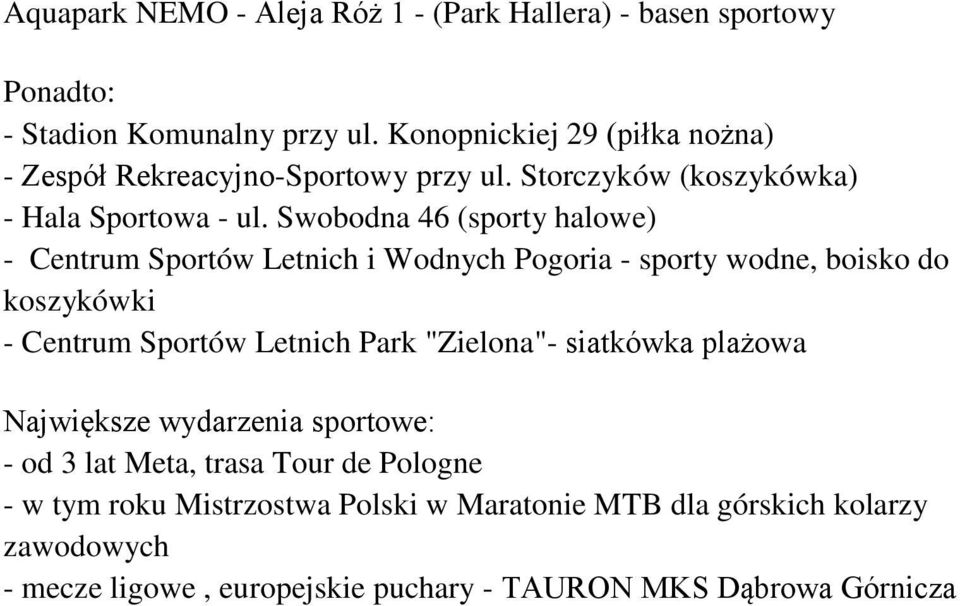 Aquapark NEMO - Aleja Róż 1 - (Park Hallera) - basen sportowy

Ponadto:
- Stadion Komunalny przy ul. Konopnickiej 29 (piłka nożna)
- Zespół Rekreacyjno-Sportowy przy ul. Storczyków (koszykówka)
- Hala Sportowa - ul. Swobodna 46 (sporty halowe)
- Centrum Sportów Letnich i Wodnych Pogoria - sporty wodne, boisko do koszykówki
- Centrum Sportów Letnich Park "Zielona"- siatkówka plażowa

Największe wydarzenia sportowe:
- od 3 lat Meta, trasa Tour de Pologne
- w tym roku Mistrzostwa Polski w Maratonie MTB dla górskich kolarzy zawodowych
- mecze ligowe , europejskie puchary - TAURON MKS Dąbrowa Górnicza